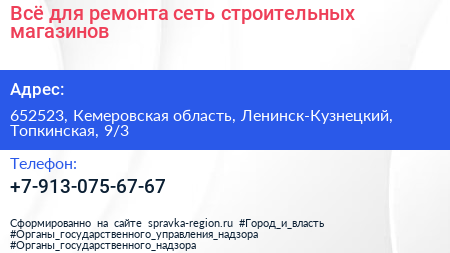 Всё для ремонта сеть строительных магазинов

Адрес:

652523, Кемеровская область, Ленинск-Кузнецкий, Топкинская, 9/3

Телефон:

+7-913-075-67-67

Сформированно на сайте spravka-region.ru #Город_и_власть #Органы_государственного_управления_надзора #Органы_государственного_надзора